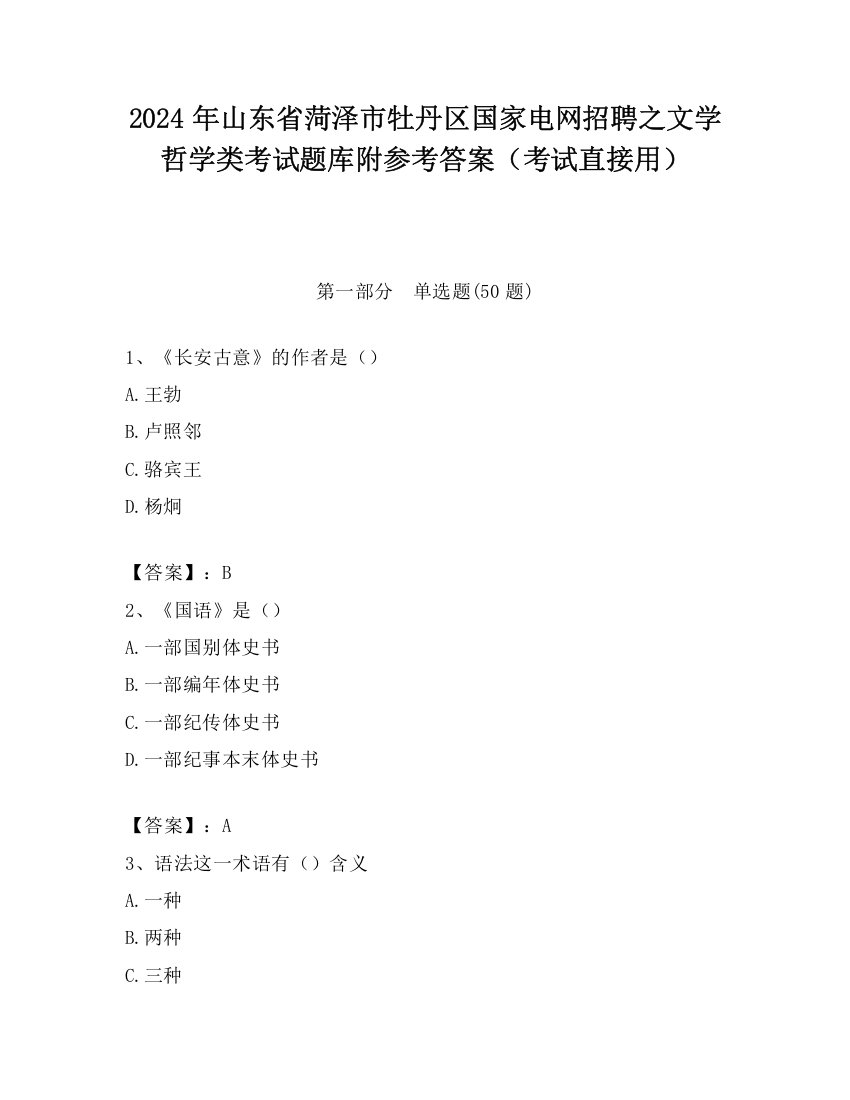 2024 年山东省菏泽市牡丹区国家电网招聘之文学哲学类考试题库附参考答案（考试直接用）

第一部分　单选题(50 题)

1、《长安古意》的作者是（）

A.王勃

B.卢照邻

C.骆宾王

D.杨炯

【答案】：B

2、《国语》是（）

A.一部国别体史书

B.一部编年体史书

C.一部纪传体史书

D.一部纪事本末体史书

【答案】：A

3、语法这一术语有（）含义

A.一种

B.两种

C.三种